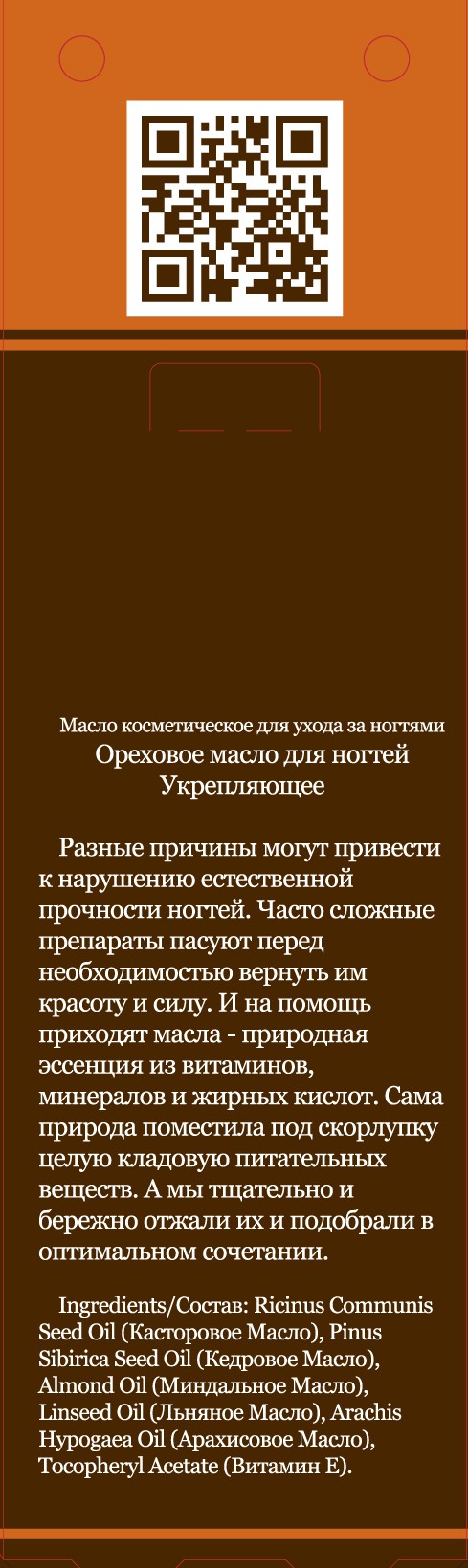 Масло косметическое для ухода за ногтями
Ореховое масло для ногтей
Укрепляющее

Разные причины могут привести к нарушению естественной прочности ногтей. Часто сложные препараты пасуют перед необходимостью вернуть им красоту и силу. И на помощь приходят масла - природная эссенция из витаминов, минералов и жирных кислот. Сама природа поместила под скорлупку целую кладовую питательных веществ. А мы тщательно и бережно отжали их и подобрали в оптимальном сочетании.

Ingredients/Состав: Ricinus Communis Seed Oil (Касторовое Масло), Pinus Sibirica Seed Oil (Кедровое Масло), Almond Oil (Миндальное Масло), Linseed Oil (Льняное Масло), Arachis Hypogaea Oil (Арахисовое Масло), Tocopheryl Acetate (Витамин Е).